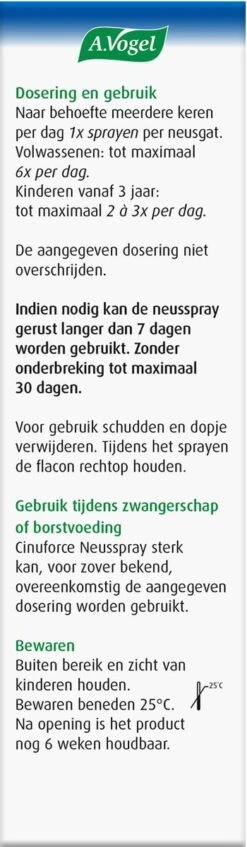 A.Vogel

Dosering en gebruik
Naar behoefte meerdere keren per dag 1x sprayen per neusgat.
Volwassenen: tot maximaal 6x per dag.
Kinderen vanaf 3 jaar: tot maximaal 2 à 3x per dag.

De aangegeven dosering niet overschrijden.

Indien nodig kan de neusspray gerust langer dan 7 dagen worden gebruikt. Zonder onderbreking tot maximaal 30 dagen.

Voor gebruik schudden en dopje verwijderen. Tijdens het sprayen de flacon rechtop houden.

Gebruik tijdens zwangerschap of borstvoeding
Cinuforce Neusspray sterk kan, voor zover bekend, overeenkomstig de aangegeven dosering worden gebruikt.

Bewaren
Buiten bereik en zicht van kinderen houden.
Bewaren beneden 25°C.
Na opening is het product nog 6 weken houdbaar.

25°C